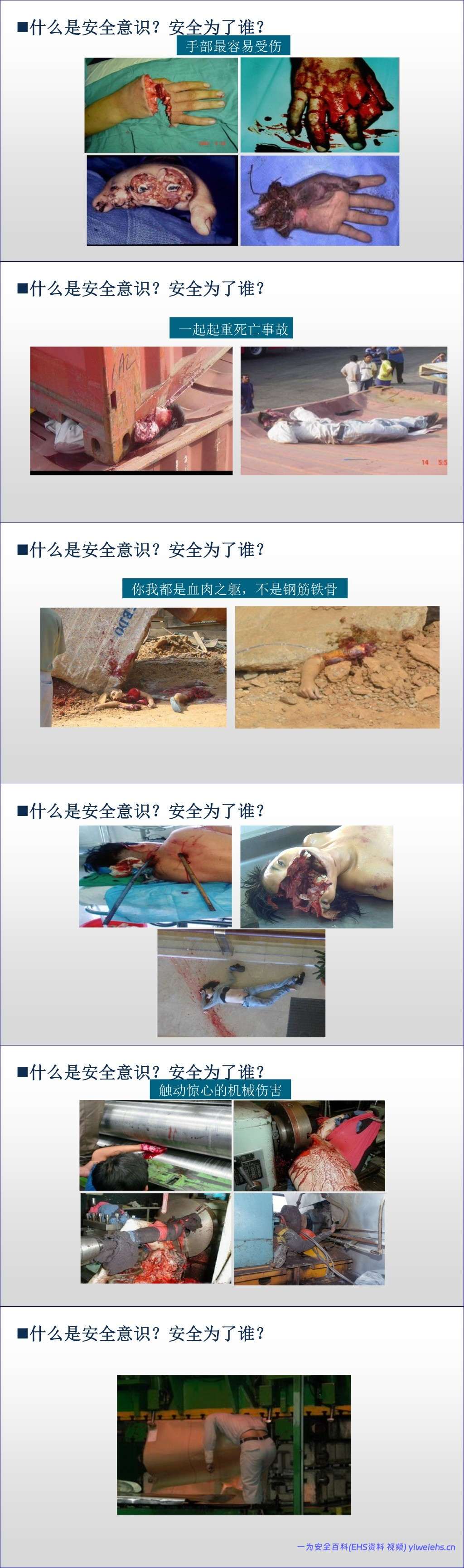 ■什么是安全意识？安全为了谁？

手部最容易受伤

■什么是安全意识？安全为了谁？

一起起重死亡事故

■什么是安全意识？安全为了谁？

你我都是血肉之躯，不是钢筋铁骨

■什么是安全意识？安全为了谁？

■什么是安全意识？安全为了谁？

触动惊心的机械伤害

■什么是安全意识？安全为了谁？

一为安全百科(EHS资料 视频) yiweiehs.cn